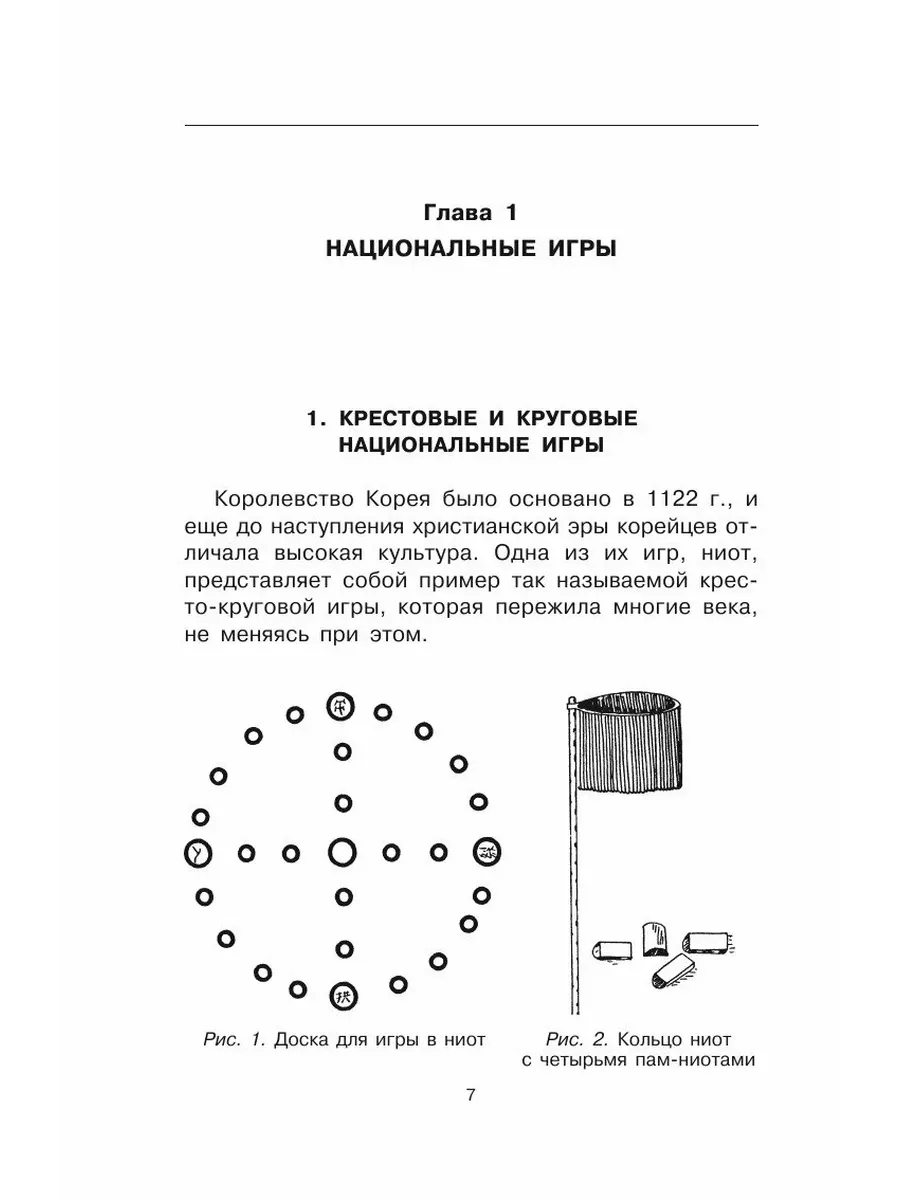 Глава 1
НАЦИОНАЛЬНЫЕ ИГРЫ

1. КРЕСТОВЫЕ И КРУГОВЫЕ НАЦИОНАЛЬНЫЕ ИГРЫ

Королевство Корея было основано в 1122 г., и еще до наступления христианской эры корейцев отличала высокая культура. Одна из их игр, ниот, представляет собой пример так называемой кресто-круговой игры, которая пережила многие века, не меняясь при этом.

Рис. 1. Доска для игры в ниот

Рис. 2. Кольцо ниот с четырьмя пам-ниотами

7